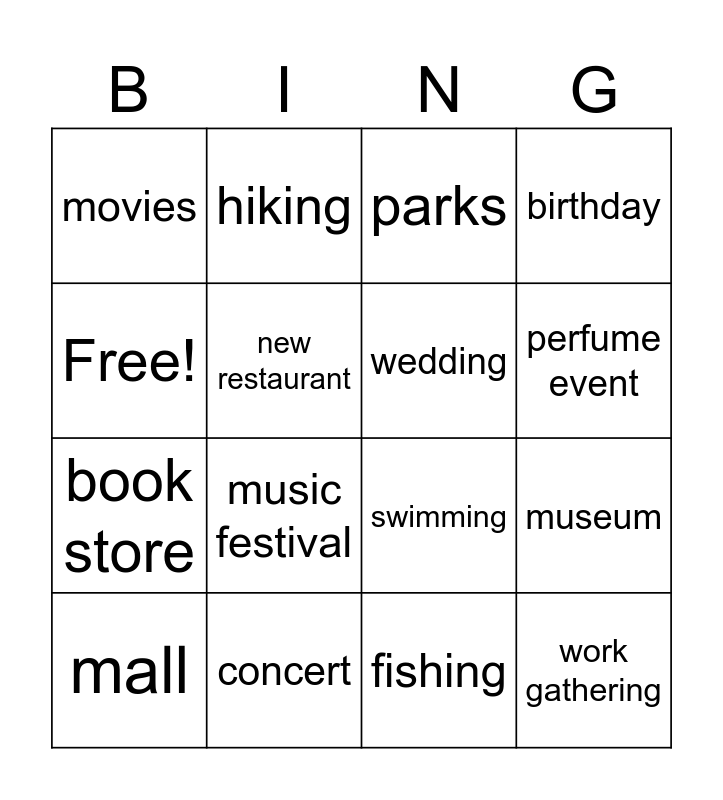 | B | I | N | G |
|---|---|---|---|
| movies | hiking | parks | birthday |
| Free! | new restaurant | wedding | perfume event |
| book store | music festival | swimming | museum |
| mall | concert | fishing | work gathering |